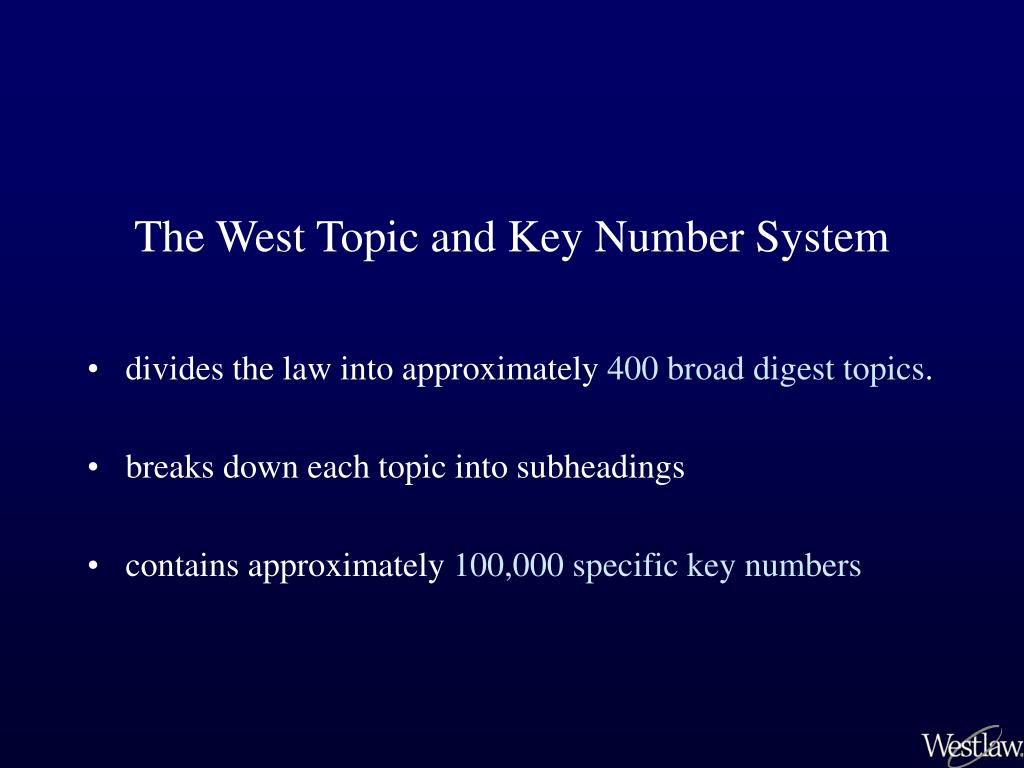 The West Topic and Key Number System

• divides the law into approximately 400 broad digest topics.

• breaks down each topic into subheadings

• contains approximately 100,000 specific key numbers

Westlaw.